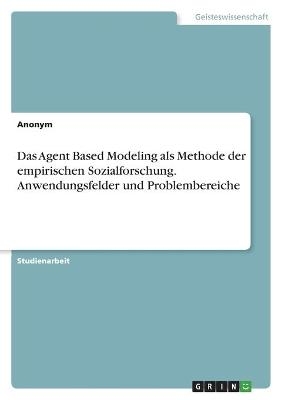 Geisteswissenschaft

Anonym

Das Agent Based Modeling als Methode der empirischen Sozialforschung. Anwendungsfelder und Problembereiche

Studienarbeit

GRIN